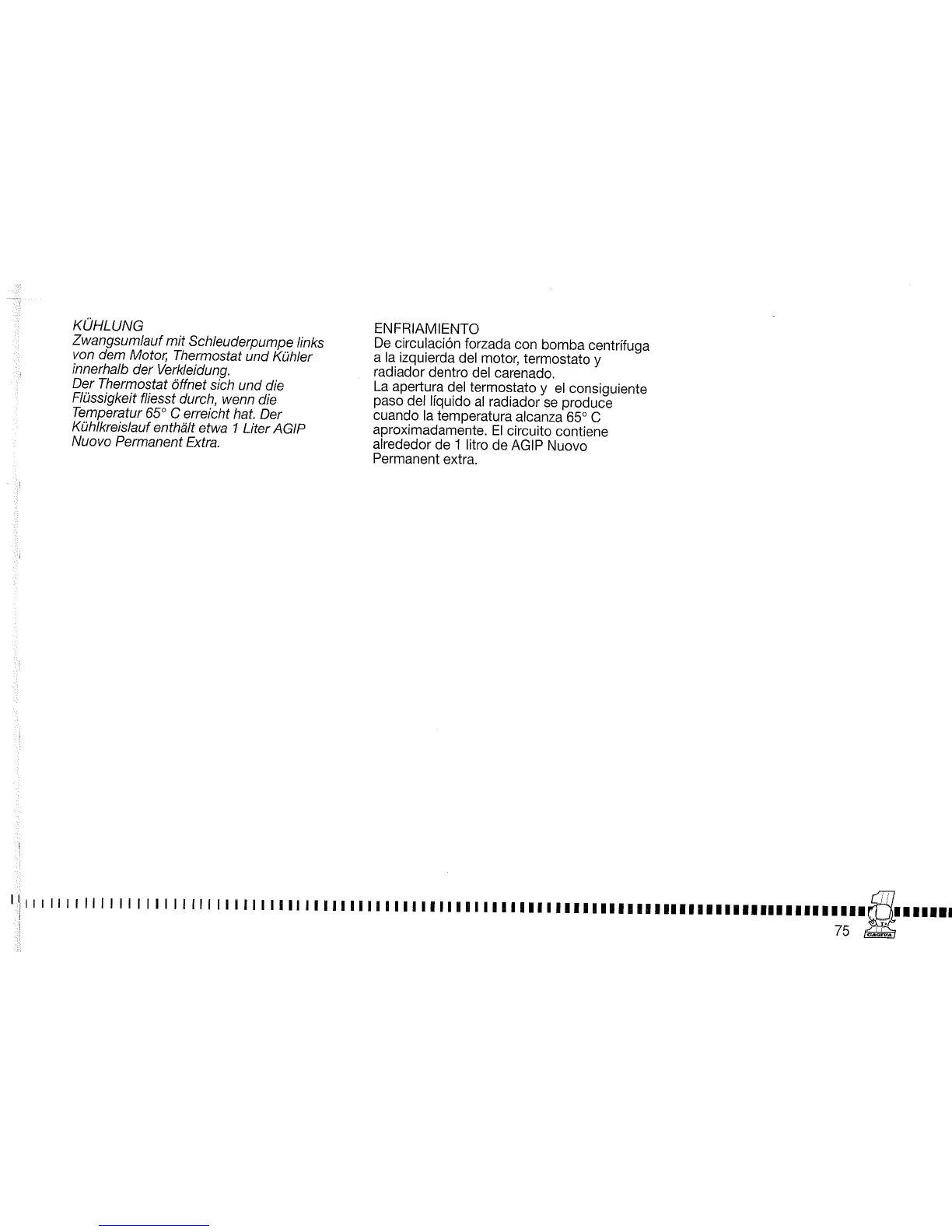 KÜHLUNG
Zwangsumlauf mit Schleuderpumpe links von dem Motor, Thermostat und Kühler innerhalb der Verkleidung.
Der Thermostat öffnet sich und die Flüssigkeit fliesst durch, wenn die Temperatur 65° C erreicht hat. Der Kühlkreislauf enthält etwa 1 Liter AGIP Nuovo Permanent Extra.

ENFRIAMIENTO
De circulación forzada con bomba centrífuga a la izquierda del motor, termostato y radiador dentro del carenado.
La apertura del termostato y el consiguiente paso del líquido al radiador se produce cuando la temperatura alcanza 65° C aproximadamente. El circuito contiene alrededor de 1 litro de AGIP Nuovo Permanent extra.

75 CAGIVA